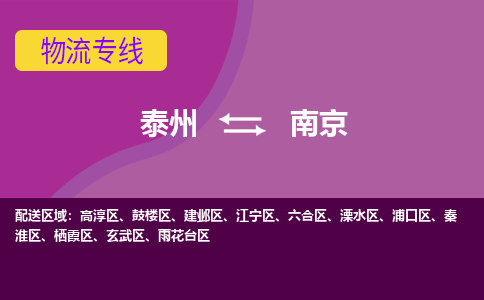 物流专线

泰州 南京

配送区域：高淳区、鼓楼区、建邺区、江宁区、六合区、溧水区、浦口区、秦淮区、栖霞区、玄武区、雨花台区